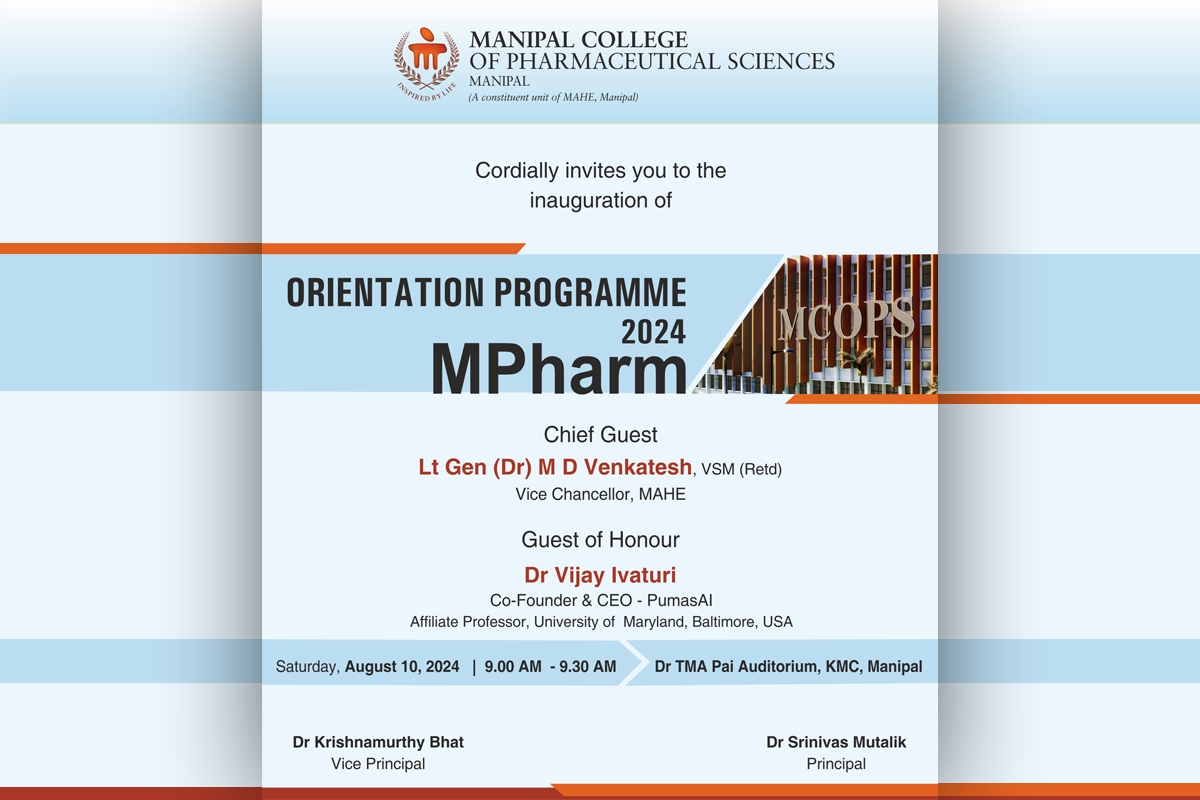 INSPIRED BY LIFE

MANIPAL COLLEGE OF PHARMACEUTICAL SCIENCES
MANIPAL
(A constituent unit of MAHE, Manipal)

Cordially invites you to the inauguration of

ORIENTATION PROGRAMME 2024
MPharm

MCOPS

Chief Guest
Lt Gen (Dr) M D Venkatesh, VSM (Retd)
Vice Chancellor, MAHE

Guest of Honour
Dr Vijay Ivaturi
Co-Founder & CEO - PumasAI
Affiliate Professor, University of Maryland, Baltimore, USA

Saturday, August 10, 2024 | 9.00 AM - 9.30 AM
Dr TMA Pai Auditorium, KMC, Manipal

Dr Krishnamurthy Bhat
Vice Principal

Dr Srinivas Mutalik
Principal